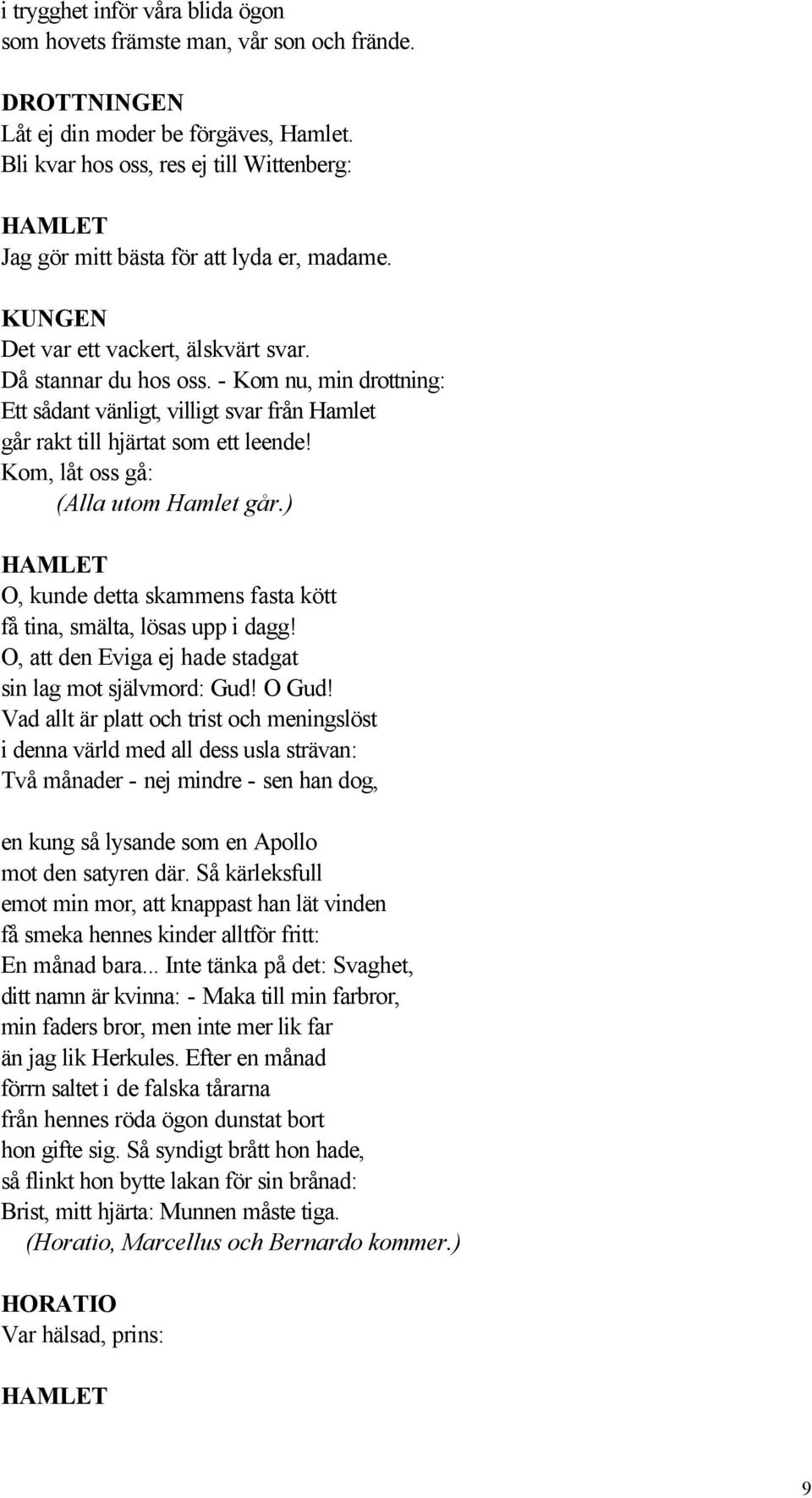 i trygghet inför våra blida ögon
som hovets främste man, vår son och frände.

DROTTNINGEN
Låt ej din moder be förgäves, Hamlet.
Bli kvar hos oss, res ej till Wittenberg:

HAMLET
Jag gör mitt bästa för att lyda er, madame.

KUNGEN
Det var ett vackert, älskvärt svar.
Då stannar du hos oss. - Kom nu, min drottning:
Ett sådant vänligt, villigt svar från Hamlet
går rakt till hjärtat som ett leende!
Kom, låt oss gå:
(Alla utom Hamlet går.)

HAMLET
O, kunde detta skammens fasta kött
få tina, smälta, lösas upp i dagg!
O, att den Eviga ej hade stadgat
sin lag mot självmord: Gud! O Gud!
Vad allt är platt och trist och meningslöst
i denna värld med all dess usla strävan:
Två månader - nej mindre - sen han dog,

en kung så lysande som en Apollo
mot den satyren där. Så kärleksfull
emot min mor, att knappast han lät vinden
få smeka hennes kinder alltför fritt:
En månad bara... Inte tänka på det: Svaghet,
ditt namn är kvinna: - Maka till min farbror,
min faders bror, men inte mer lik far
än jag lik Herkules. Efter en månad
förrn saltet i de falska tårarna
från hennes röda ögon dunstat bort
hon gifte sig. Så syndigt brått hon hade,
så flinkt hon bytte lakan för sin brånad:
Brist, mitt hjärta: Munnen måste tiga.
(Horatio, Marcellus och Bernardo kommer.)

HORATIO
Var hälsad, prins:

HAMLET

9